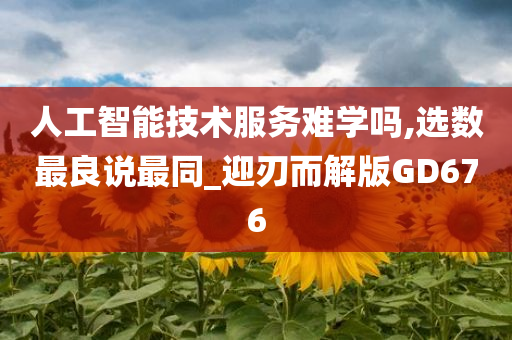 人工智能技术服务难学吗,选数最良说最同_迎刃而解版GD676